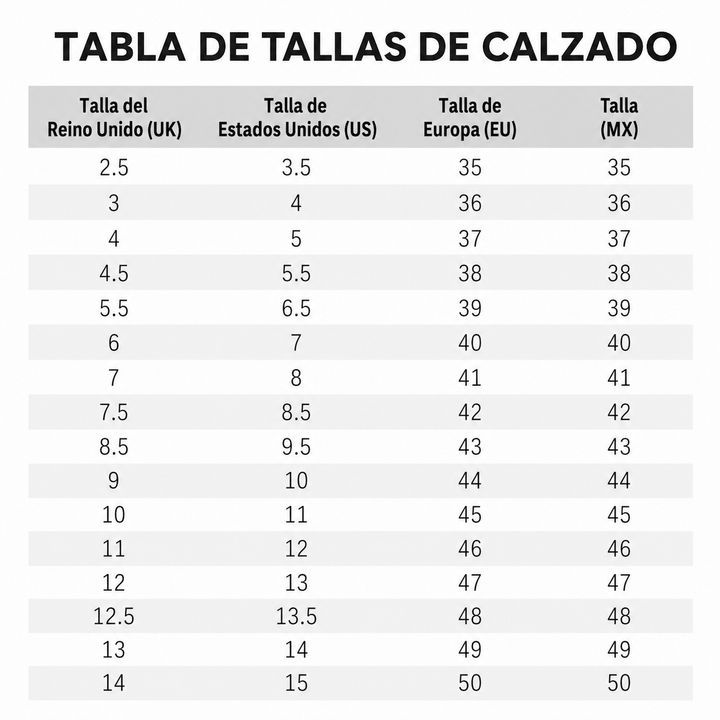 TABLA DE TALLAS DE CALZADO

| Talla del Reino Unido (UK) | Talla de Estados Unidos (US) | Talla de Europa (EU) | Talla (MX) |
|---|---|---|---|
| 2.5 | 3.5 | 35 | 35 |
| 3 | 4 | 36 | 36 |
| 4 | 5 | 37 | 37 |
| 4.5 | 5.5 | 38 | 38 |
| 5.5 | 6.5 | 39 | 39 |
| 6 | 7 | 40 | 40 |
| 7 | 8 | 41 | 41 |
| 7.5 | 8.5 | 42 | 42 |
| 8.5 | 9.5 | 43 | 43 |
| 9 | 10 | 44 | 44 |
| 10 | 11 | 45 | 45 |
| 11 | 12 | 46 | 46 |
| 12 | 13 | 47 | 47 |
| 12.5 | 13.5 | 48 | 48 |
| 13 | 14 | 49 | 49 |
| 14 | 15 | 50 | 50 |